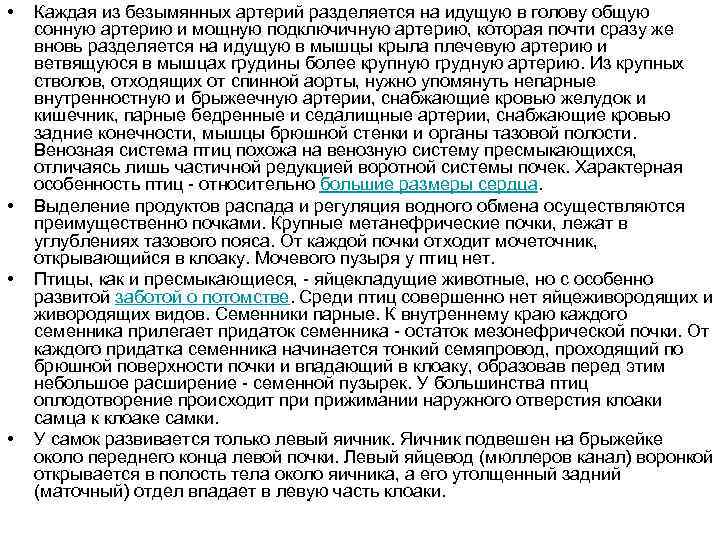 • Каждая из безымянных артерий разделяется на идущую в голову общую сонную артерию и мощную подключичную артерию, которая почти сразу же вновь разделяется на идущую в мышцы крыла плечевую артерию и ветвящуюся в мышцах грудины более крупную грудную артерию. Из крупных стволов, отходящих от спинной аорты, нужно упомянуть непарные внутренностную и брыжеечную артерии, снабжающие кровью желудок и кишечник, парные бедренные и седалищные артерии, снабжающие кровью задние конечности, мышцы брюшной стенки и органы тазовой полости. Венозная система птиц похожа на венозную систему пресмыкающихся, отличаясь лишь частичной редукцией воротной системы почек. Характерная особенность птиц - относительно большие размеры сердца.

• Выделение продуктов распада и регуляция водного обмена осуществляются преимущественно почками. Крупные метанефрические почки, лежат в углублениях тазового пояса. От каждой почки отходит мочеточник, открывающийся в клоаку. Мочевого пузыря у птиц нет.

• Птицы, как и пресмыкающиеся, - яйцекладущие животные, но с особенно развитой заботой о потомстве. Среди птиц совершенно нет яйцеживородящих и живородящих видов. Семенники парные. К внутреннему краю каждого семенника прилегает придаток семенника - остаток мезонефрической почки. От каждого придатка семенника начинается тонкий семяпровод, проходящий по брюшной поверхности почки и впадающий в клоаку, образовав перед этим небольшое расширение - семенной пузырек. У большинства птиц оплодотворение происходит при прижимании наружного отверстия клоаки самца к клоаке самки.

• У самок развивается только левый яичник. Яичник подвешен на брыжейке около переднего конца левой почки. Левый яйцевод (мюллеров канал) воронкой открывается в полость тела около яичника, а его утолщенный задний (маточный) отдел впадает в левую часть клоаки.